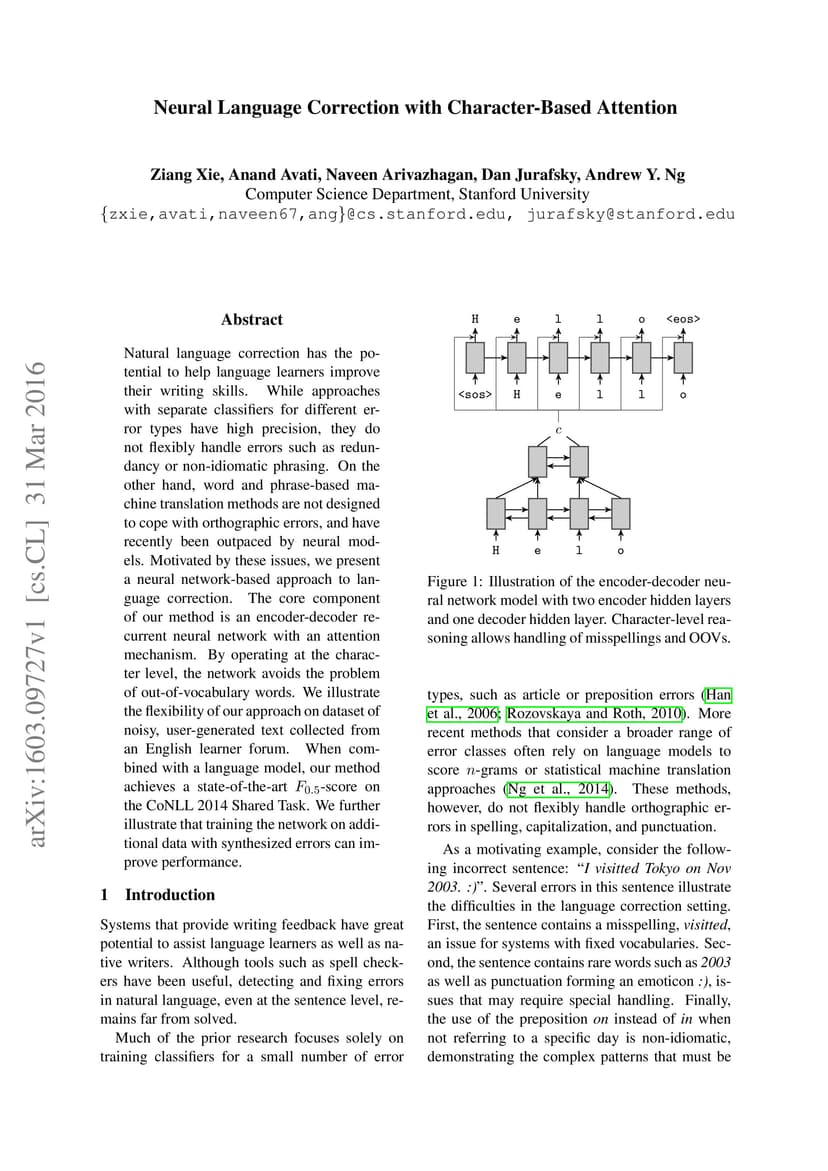 Neural Language Correction with Character-Based Attention

Ziang Xie, Anand Avati, Naveen Arivazhagan, Dan Jurafsky, Andrew Y. Ng
Computer Science Department, Stanford University
{zxie,avati,naveen67,ang}@cs.stanford.edu, jurafsky@stanford.edu

arXiv:1603.09727v1 [cs.CL] 31 Mar 2016

Abstract

Natural language correction has the potential to help language learners improve their writing skills. While approaches with separate classifiers for different error types have high precision, they do not flexibly handle errors such as redundancy or non-idiomatic phrasing. On the other hand, word and phrase-based machine translation methods are not designed to cope with orthographic errors, and have recently been outpaced by neural models. Motivated by these issues, we present a neural network-based approach to language correction. The core component of our method is an encoder-decoder recurrent neural network with an attention mechanism. By operating at the character level, the network avoids the problem of out-of-vocabulary words. We illustrate the flexibility of our approach on dataset of noisy, user-generated text collected from an English learner forum. When combined with a language model, our method achieves a state-of-the-art $F_{0.5}$-score on the CoNLL 2014 Shared Task. We further illustrate that training the network on additional data with synthesized errors can improve performance.

1 Introduction

Systems that provide writing feedback have great potential to assist language learners as well as native writers. Although tools such as spell checkers have been useful, detecting and fixing errors in natural language, even at the sentence level, remains far from solved.

Much of the prior research focuses solely on training classifiers for a small number of error

H e l l o <eos>
<sos> H e l l o
$c$
H e l o

Figure 1: Illustration of the encoder-decoder neural network model with two encoder hidden layers and one decoder hidden layer. Character-level reasoning allows handling of misspellings and OOVs.

types, such as article or preposition errors (Han et al., 2006; Rozovskaya and Roth, 2010). More recent methods that consider a broader range of error classes often rely on language models to score $n$-grams or statistical machine translation approaches (Ng et al., 2014). These methods, however, do not flexibly handle orthographic errors in spelling, capitalization, and punctuation.

As a motivating example, consider the following incorrect sentence: "I visitted Tokyo on Nov 2003. :)". Several errors in this sentence illustrate the difficulties in the language correction setting. First, the sentence contains a misspelling, visitted, an issue for systems with fixed vocabularies. Second, the sentence contains rare words such as 2003 as well as punctuation forming an emoticon :), issues that may require special handling. Finally, the use of the preposition on instead of in when not referring to a specific day is non-idiomatic, demonstrating the complex patterns that must be